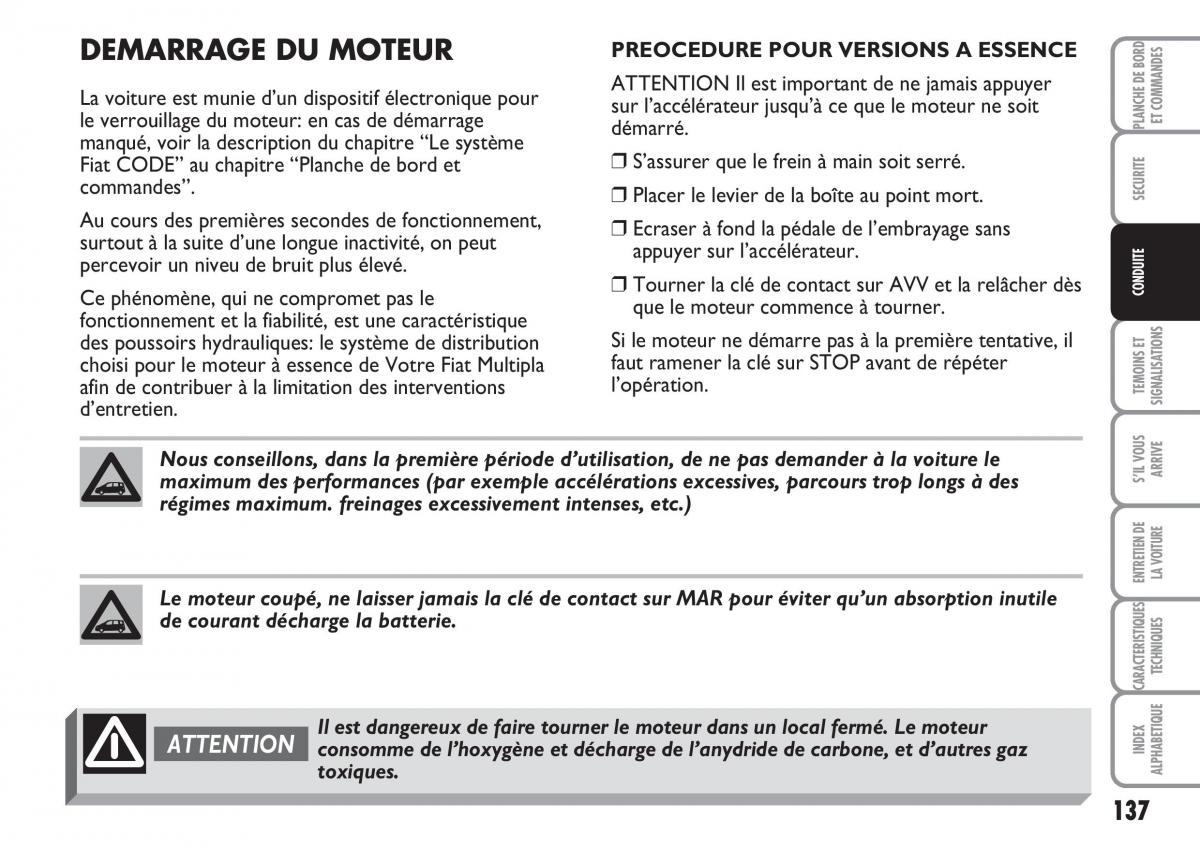 DEMARRAGE DU MOTEUR

La voiture est munie d'un dispositif électronique pour le verrouillage du moteur: en cas de démarrage manqué, voir la description du chapitre "Le système Fiat CODE" au chapitre "Planche de bord et commandes".

Au cours des premières secondes de fonctionnement, surtout à la suite d'une longue inactivité, on peut percevoir un niveau de bruit plus élevé.

Ce phénomène, qui ne compromet pas le fonctionnement et la fiabilité, est une caractéristique des poussoirs hydrauliques: le système de distribution choisi pour le moteur à essence de Votre Fiat Multipla afin de contribuer à la limitation des interventions d'entretien.

PREOCEDURE POUR VERSIONS A ESSENCE

ATTENTION Il est important de ne jamais appuyer sur l'accélérateur jusqu'à ce que le moteur ne soit démarré.

❒ S'assurer que le frein à main soit serré.

❒ Placer le levier de la boîte au point mort.

❒ Ecraser à fond la pédale de l'embrayage sans appuyer sur l'accélérateur.

❒ Tourner la clé de contact sur AVV et la relâcher dès que le moteur commence à tourner.

Si le moteur ne démarre pas à la première tentative, il faut ramener la clé sur STOP avant de répéter l'opération.

Nous conseillons, dans la première période d'utilisation, de ne pas demander à la voiture le maximum des performances (par exemple accélérations excessives, parcours trop longs à des régimes maximum. freinages excessivement intenses, etc.)

Le moteur coupé, ne laisser jamais la clé de contact sur MAR pour éviter qu'un absorption inutile de courant décharge la batterie.

ATTENTION

Il est dangereux de faire tourner le moteur dans un local fermé. Le moteur consomme de l'hoxygène et décharge de l'anydride de carbone, et d'autres gaz toxiques.

PLANCHE DE BORD ET COMMANDES
SECURITE
CONDUITE
TEMOINS ET SIGNALISATIONS
S'IL VOUS ARRIVE
ENTRETIEN DE LA VOITURE
CARACTERISTIQUES TECHNIQUES
INDEX ALPHABETIQUE

137